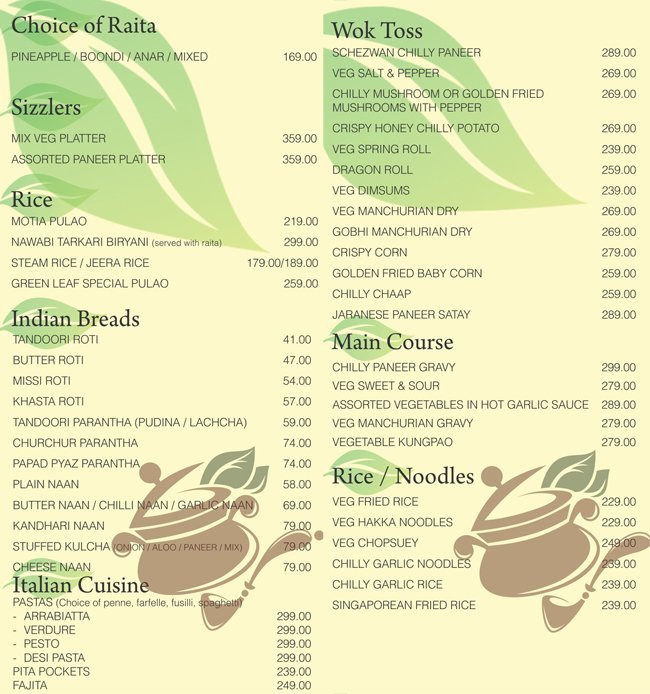 Choice of Raita

PINEAPPLE / BOONDI / ANAR / MIXED 169.00

Sizzlers

MIX VEG PLATTER 359.00

ASSORTED PANEER PLATTER 359.00

Rice

MOTIA PULAO 219.00

NAWABI TARKARI BIRYANI (served with raita) 299.00

STEAM RICE / JEERA RICE 179.00/189.00

GREEN LEAF SPECIAL PULAO 259.00

Indian Breads

TANDOORI ROTI 41.00

BUTTER ROTI 47.00

MISSI ROTI 54.00

KHASTA ROTI 57.00

TANDOORI PARANTHA (PUDINA / LACHCHA) 59.00

CHURCHUR PARANTHA 74.00

PAPAD PYAZ PARANTHA 74.00

PLAIN NAAN 58.00

BUTTER NAAN / CHILLI NAAN / GARLIC NAAN 69.00

KANDHARI NAAN 79.00

STUFFED KULCHA (ONION / ALOO / PANEER / MIX) 79.00

CHEESE NAAN 79.00

Italian Cuisine

PASTAS (Choice of penne, farfelle, fusilli, spaghetti)

- ARRABIATTA 299.00

- VERDURE 299.00

- PESTO 299.00

- DESI PASTA 299.00

PITA POCKETS 239.00

FAJITA 249.00

Wok Toss

SCHEZWAN CHILLY PANEER 289.00

VEG SALT & PEPPER 269.00

CHILLY MUSHROOM OR GOLDEN FRIED MUSHROOMS WITH PEPPER 269.00

CRISPY HONEY CHILLY POTATO 269.00

VEG SPRING ROLL 239.00

DRAGON ROLL 259.00

VEG DIMSUMS 239.00

VEG MANCHURIAN DRY 269.00

GOBHI MANCHURIAN DRY 269.00

CRISPY CORN 279.00

GOLDEN FRIED BABY CORN 259.00

CHILLY CHAAP 259.00

JARANESE PANEER SATAY 289.00

Main Course

CHILLY PANEER GRAVY 299.00

VEG SWEET & SOUR 279.00

ASSORTED VEGETABLES IN HOT GARLIC SAUCE 289.00

VEG MANCHURIAN GRAVY 279.00

VEGETABLE KUNGPAO 279.00

Rice / Noodles

VEG FRIED RICE 229.00

VEG HAKKA NOODLES 229.00

VEG CHOPSUEY 249.00

CHILLY GARLIC NOODLES 239.00

CHILLY GARLIC RICE 239.00

SINGAPOREAN FRIED RICE 239.00